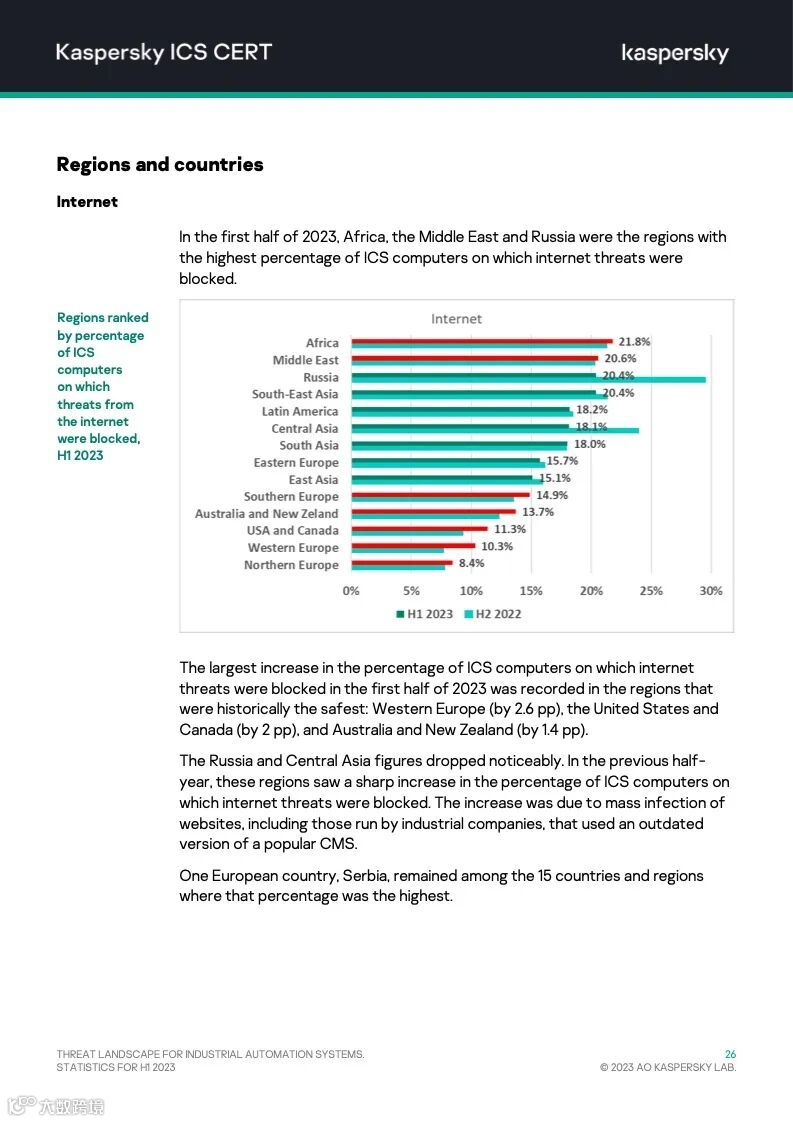 Kaspersky ICS CERT

kaspersky

Regions and countries

Internet

In the first half of 2023, Africa, the Middle East and Russia were the regions with the highest percentage of ICS computers on which internet threats were blocked.

Regions ranked by percentage of ICS computers on which threats from the internet were blocked, H1 2023

Internet

Africa 21.8%
Middle East 20.6%
Russia 20.4%
South-East Asia 20.4%
Latin America 18.2%
Central Asia 18.1%
South Asia 18.0%
Eastern Europe 15.7%
East Asia 15.1%
Southern Europe 14.9%
Australia and New Zeland 13.7%
USA and Canada 11.3%
Western Europe 10.3%
Northern Europe 8.4%

0% 5% 10% 15% 20% 25% 30%

H1 2023 H2 2022

The largest increase in the percentage of ICS computers on which internet threats were blocked in the first half of 2023 was recorded in the regions that were historically the safest: Western Europe (by 2.6 pp), the United States and Canada (by 2 pp), and Australia and New Zealand (by 1.4 pp).

The Russia and Central Asia figures dropped noticeably. In the previous half-year, these regions saw a sharp increase in the percentage of ICS computers on which internet threats were blocked. The increase was due to mass infection of websites, including those run by industrial companies, that used an outdated version of a popular CMS.

One European country, Serbia, remained among the 15 countries and regions where that percentage was the highest.

THREAT LANDSCAPE FOR INDUSTRIAL AUTOMATION SYSTEMS.
STATISTICS FOR H1 2023

26
© 2023 AO KASPERSKY LAB.

六数跨境